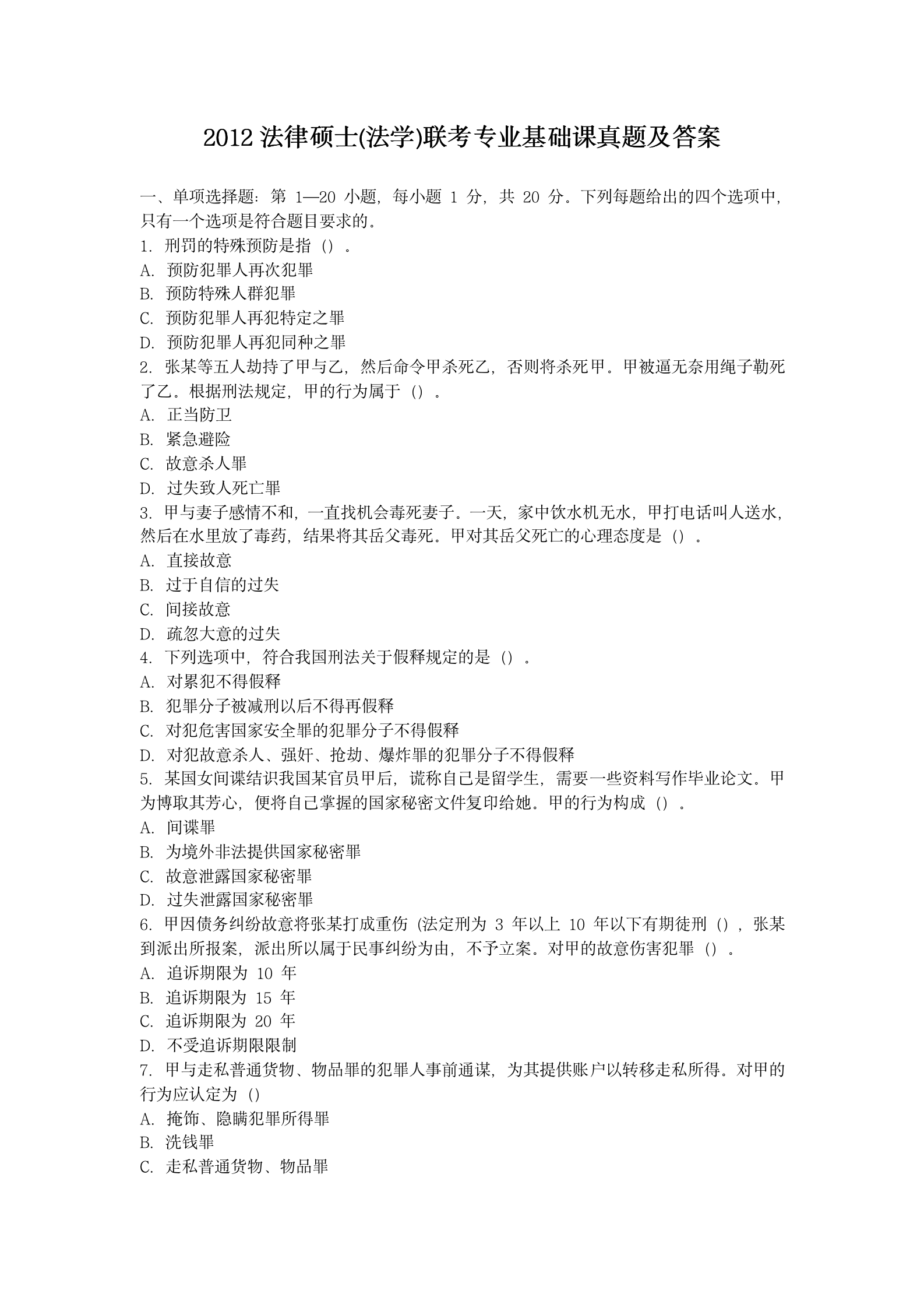 2012 法律硕士(法学)联考专业基础课真题及答案

一、单项选择题：第 1—20 小题，每小题 1 分，共 20 分。下列每题给出的四个选项中，只有一个选项是符合题目要求的。

1. 刑罚的特殊预防是指（）。
A. 预防犯罪人再次犯罪
B. 预防特殊人群犯罪
C. 预防犯罪人再犯特定之罪
D. 预防犯罪人再犯同种之罪

2. 张某等五人劫持了甲与乙，然后命令甲杀死乙，否则将杀死甲。甲被逼无奈用绳子勒死了乙。根据刑法规定，甲的行为属于（）。
A. 正当防卫
B. 紧急避险
C. 故意杀人罪
D. 过失致人死亡罪

3. 甲与妻子感情不和，一直找机会毒死妻子。一天，家中饮水机无水，甲打电话叫人送水，然后在水里放了毒药，结果将其岳父毒死。甲对其岳父死亡的心理态度是（）。
A. 直接故意
B. 过于自信的过失
C. 间接故意
D. 疏忽大意的过失

4. 下列选项中，符合我国刑法关于假释规定的是（）。
A. 对累犯不得假释
B. 犯罪分子被减刑以后不得再假释
C. 对犯危害国家安全罪的犯罪分子不得假释
D. 对犯故意杀人、强奸、抢劫、爆炸罪的犯罪分子不得假释

5. 某国女间谍结识我国某官员甲后，谎称自己是留学生，需要一些资料写作毕业论文。甲为博取其芳心，便将自己掌握的国家秘密文件复印给她。甲的行为构成（）。
A. 间谍罪
B. 为境外非法提供国家秘密罪
C. 故意泄露国家秘密罪
D. 过失泄露国家秘密罪

6. 甲因债务纠纷故意将张某打成重伤（法定刑为 3 年以上 10 年以下有期徒刑（），张某到派出所报案，派出所以属于民事纠纷为由，不予立案。对甲的故意伤害犯罪（）。
A. 追诉期限为 10 年
B. 追诉期限为 15 年
C. 追诉期限为 20 年
D. 不受追诉期限限制

7. 甲与走私普通货物、物品罪的犯罪人事前通谋，为其提供账户以转移走私所得。对甲的行为应认定为（）
A. 掩饰、隐瞒犯罪所得罪
B. 洗钱罪
C. 走私普通货物、物品罪